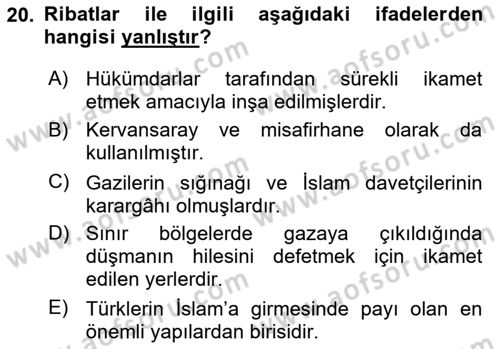 20. Ribatlar ile ilgili aşağıdaki ifadelerden hangisi yanlıştır?

A) Hükümdarlar tarafından sürekli ikamet etmek amacıyla inşa edilmişlerdir.

B) Kervansaray ve misafirhane olarak da kullanılmıştır.

C) Gazilerin sığınağı ve İslam davetçilerinin karargâhı olmuşlardır.

D) Sınır bölgelerde gazaya çıkıldığında düşmanın hilesini defetmek için ikamet edilen yerlerdir.

E) Türklerin İslam'a girmesinde payı olan en önemli yapılardan birisidir.

www.aofsoru.com